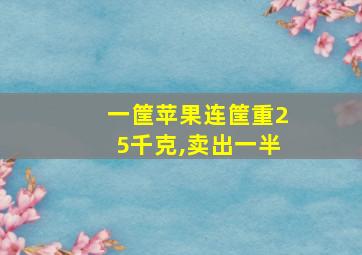 一筐苹果连筐重25千克,卖出一半